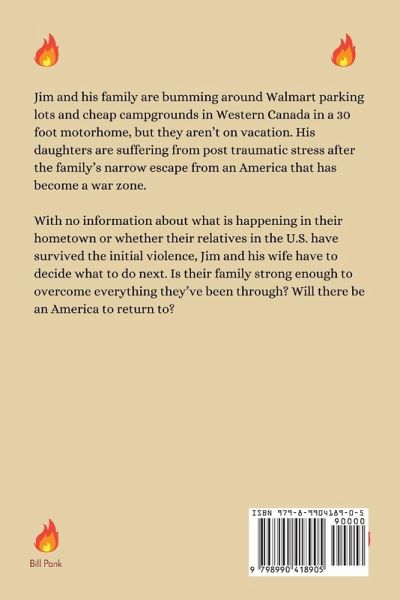 Jim and his family are bumming around Walmart parking lots and cheap campgrounds in Western Canada in a 30 foot motorhome, but they aren't on vacation. His daughters are suffering from post traumatic stress after the family's narrow escape from an America that has become a war zone.

With no information about what is happening in their hometown or whether their relatives in the U.S. have survived the initial violence, Jim and his wife have to decide what to do next. Is their family strong enough to overcome everything they've been through? Will there be an America to return to?

Bill Pank

ISBN 979-8-9904189-0-5
90000
9 798990 418905